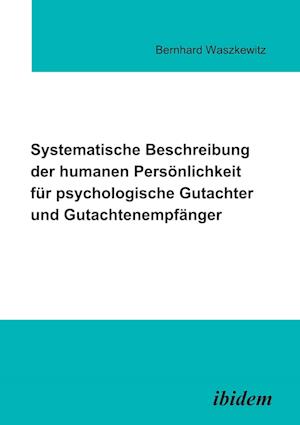 Bernhard Waszkewitz

Systematische Beschreibung der humanen Persönlichkeit für psychologische Gutachter und Gutachtenempfänger

ibidem